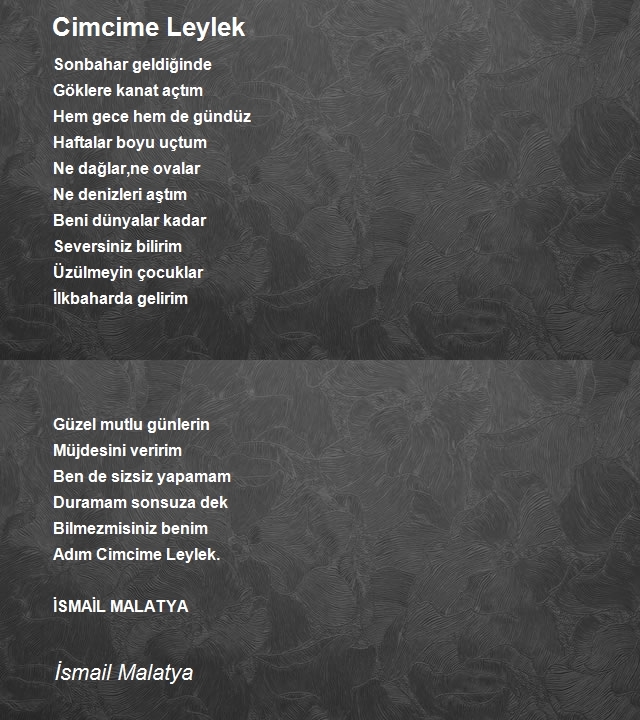 Cimcime Leylek

Sonbahar geldiğinde
Göklere kanat açtım
Hem gece hem de gündüz
Haftalar boyu uçtum
Ne dağlar,ne ovalar
Ne denizleri aştım
Beni dünyalar kadar
Seversiniz bilirim
Üzülmeyin çocuklar
İlkbaharda gelirim

Güzel mutlu günlerin
Müjdesini veririm
Ben de sizsiz yapamam
Duramam sonsuza dek
Bilmezmisiniz benim
Adım Cimcime Leylek.

İSMAİL MALATYA

İsmail Malatya